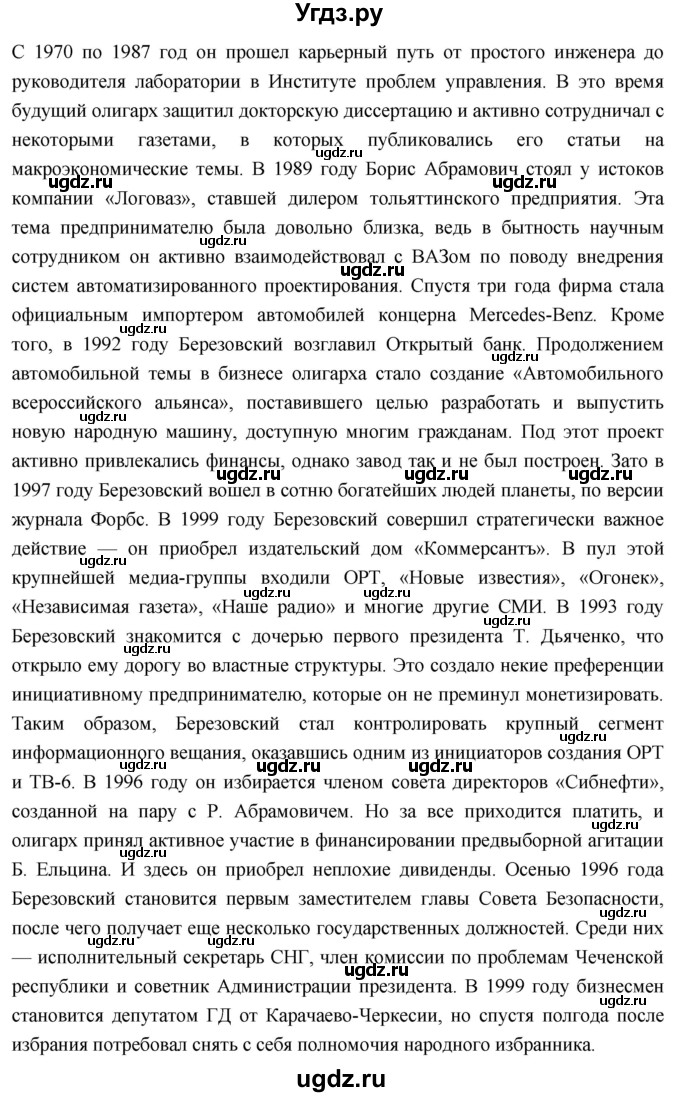 Угдз.ру

С 1970 по 1987 год он прошел карьерный путь от простого инженера до руководителя лаборатории в Институте проблем управления. В это время будущий олигарх защитил докторскую диссертацию и активно сотрудничал с некоторыми газетами, в которых публиковались его статьи на макроэкономические темы. В 1989 году Борис Абрамович стоял у истоков компании «Логоваз», ставшей дилером тольяттинского предприятия. Эта тема предпринимателю была довольно близка, ведь в бытность научным сотрудником он активно взаимодействовал с ВАЗом по поводу внедрения систем автоматизированного проектирования. Спустя три года фирма стала официальным импортером автомобилей концерна Mercedes-Benz. Кроме того, в 1992 году Березовский возглавил Открытый банк. Продолжением автомобильной темы в бизнесе олигарха стало создание «Автомобильного всероссийского альянса», поставившего целью разработать и выпустить новую народную машину, доступную многим гражданам. Под этот проект активно привлекались финансы, однако завод так и не был построен. Зато в 1997 году Березовский вошел в сотню богатейших людей планеты, по версии журнала Форбс. В 1999 году Березовский совершил стратегически важное действие — он приобрел издательский дом «Коммерсантъ». В пул этой крупнейшей медиа-группы входили ОРТ, «Новые известия», «Огонек», «Независимая газета», «Наше радио» и многие другие СМИ. В 1993 году Березовский знакомится с дочерью первого президента Т. Дьяченко, что открыло ему дорогу во властные структуры. Это создало некие преференции инициативному предпринимателю, которые он не преминул монетизировать. Таким образом, Березовский стал контролировать крупный сегмент информационного вещания, оказавшись одним из инициаторов создания ОРТ и ТВ-6. В 1996 году он избирается членом совета директоров «Сибнефти», созданной на пару с Р. Абрамовичем. Но за все приходится платить, и олигарх принял активное участие в финансировании предвыборной агитации Б. Ельцина. И здесь он приобрел неплохие дивиденды. Осенью 1996 года Березовский становится первым заместителем главы Совета Безопасности, после чего получает еще несколько государственных должностей. Среди них — исполнительный секретарь СНГ, член комиссии по проблемам Чеченской республики и советник Администрации президента. В 1999 году бизнесмен становится депутатом ГД от Карачаево-Черкесии, но спустя полгода после избрания потребовал снять с себя полномочия народного избранника.

ugdz.ru